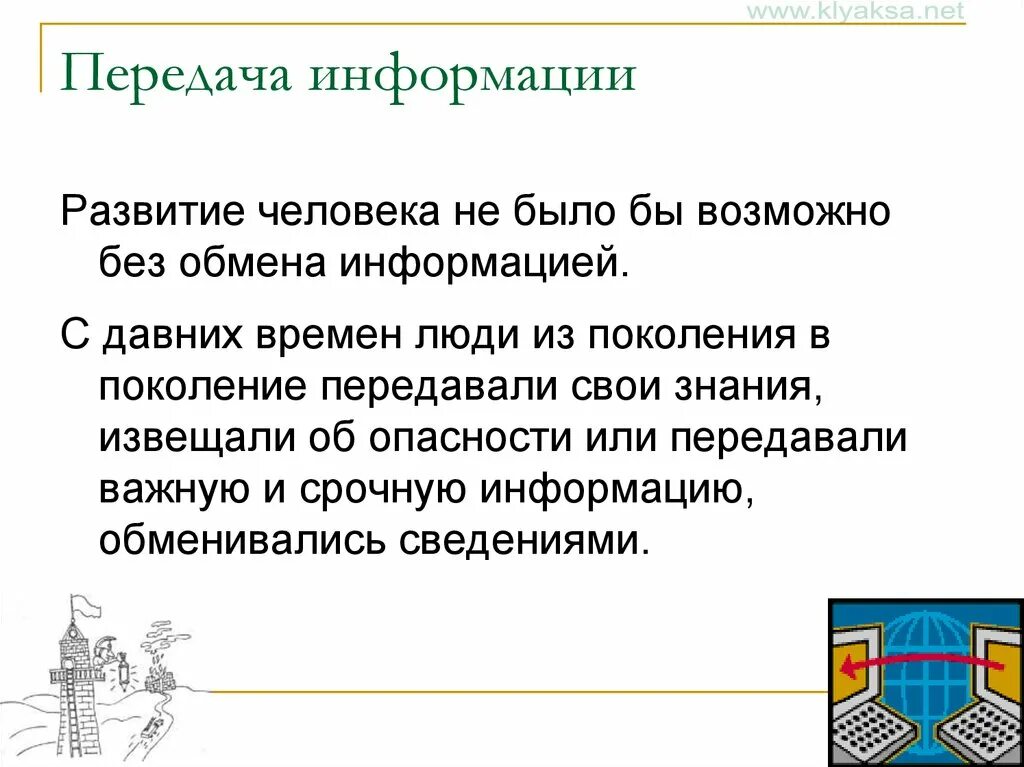 www.klyaksa.net

Передача информации

Развитие человека не было бы возможно без обмена информацией.

С давних времен люди из поколения в поколение передавали свои знания, извещали об опасности или передавали важную и срочную информацию, обменивались сведениями.